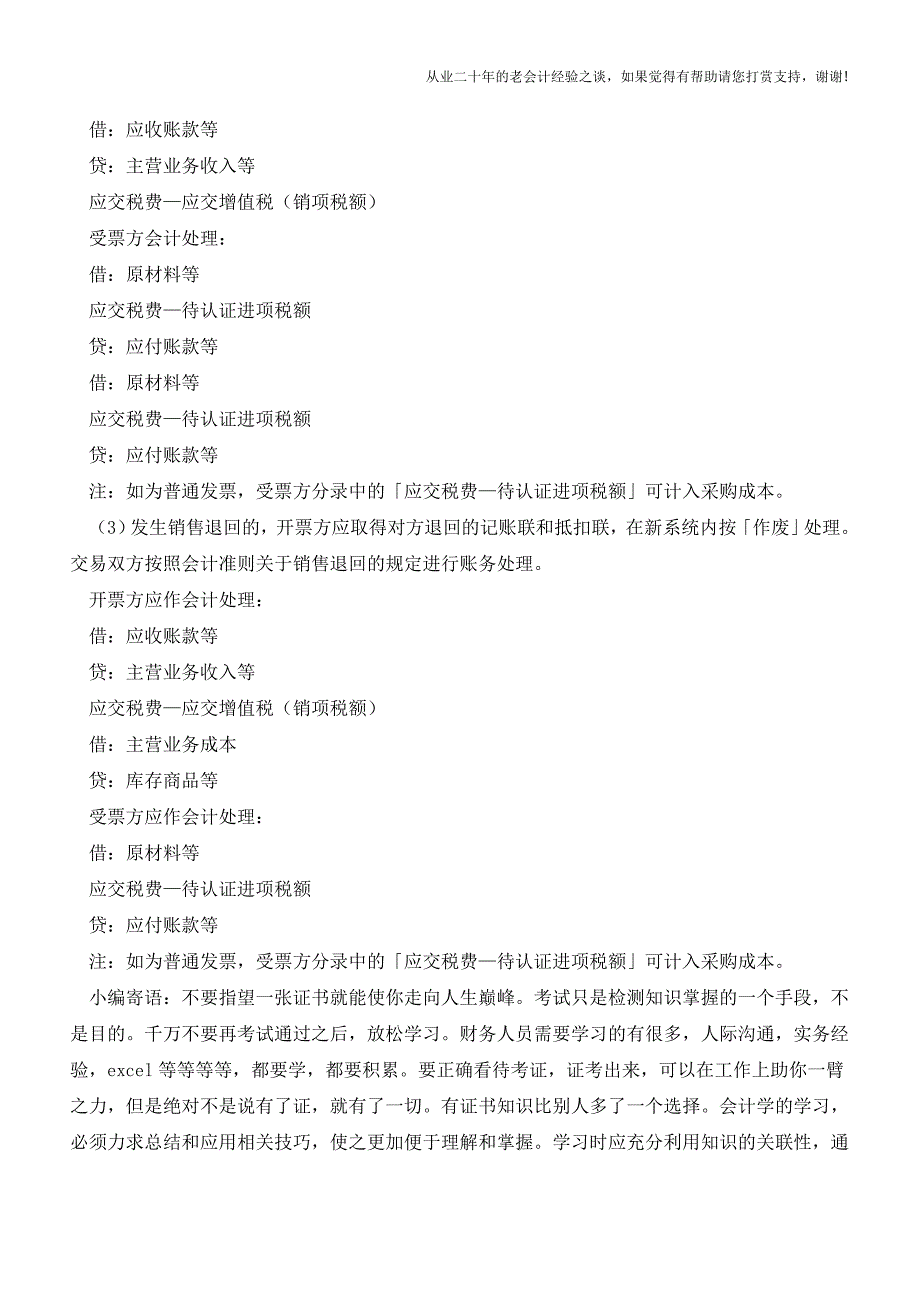 从业二十年的老会计经验之谈，如果觉得有帮助请您打赏支持，谢谢!

借：应收账款等

贷：主营业务收入等

应交税费—应交增值税（销项税额）

受票方会计处理：

借：原材料等

应交税费—待认证进项税额

贷：应付账款等

借：原材料等

应交税费—待认证进项税额

贷：应付账款等

注：如为普通发票，受票方分录中的「应交税费—待认证进项税额」可计入采购成本。

（3）发生销售退回的，开票方应取得对方退回的记账联和抵扣联，在新系统内按「作废」处理。交易双方按照会计准则关于销售退回的规定进行账务处理。

开票方应作会计处理：

借：应收账款等

贷：主营业务收入等

应交税费—应交增值税（销项税额）

借：主营业务成本

贷：库存商品等

受票方应作会计处理：

借：原材料等

应交税费—待认证进项税额

贷：应付账款等

注：如为普通发票，受票方分录中的「应交税费—待认证进项税额」可计入采购成本。

小编寄语：不要指望一张证书就能使你走向人生巅峰。考试只是检测知识掌握的一个手段，不是目的。千万不要再考试通过之后，放松学习。财务人员需要学习的有很多，人际沟通，实务经验，excel等等等等，都要学，都要积累。要正确看待考证，证考出来，可以在工作上助你一臂之力，但是绝对不是说有了证，就有了一切。有证书知识比别人多了一个选择。会计学的学习，必须力求总结和应用相关技巧，使之更加便于理解和掌握。学习时应充分利用知识的关联性，通